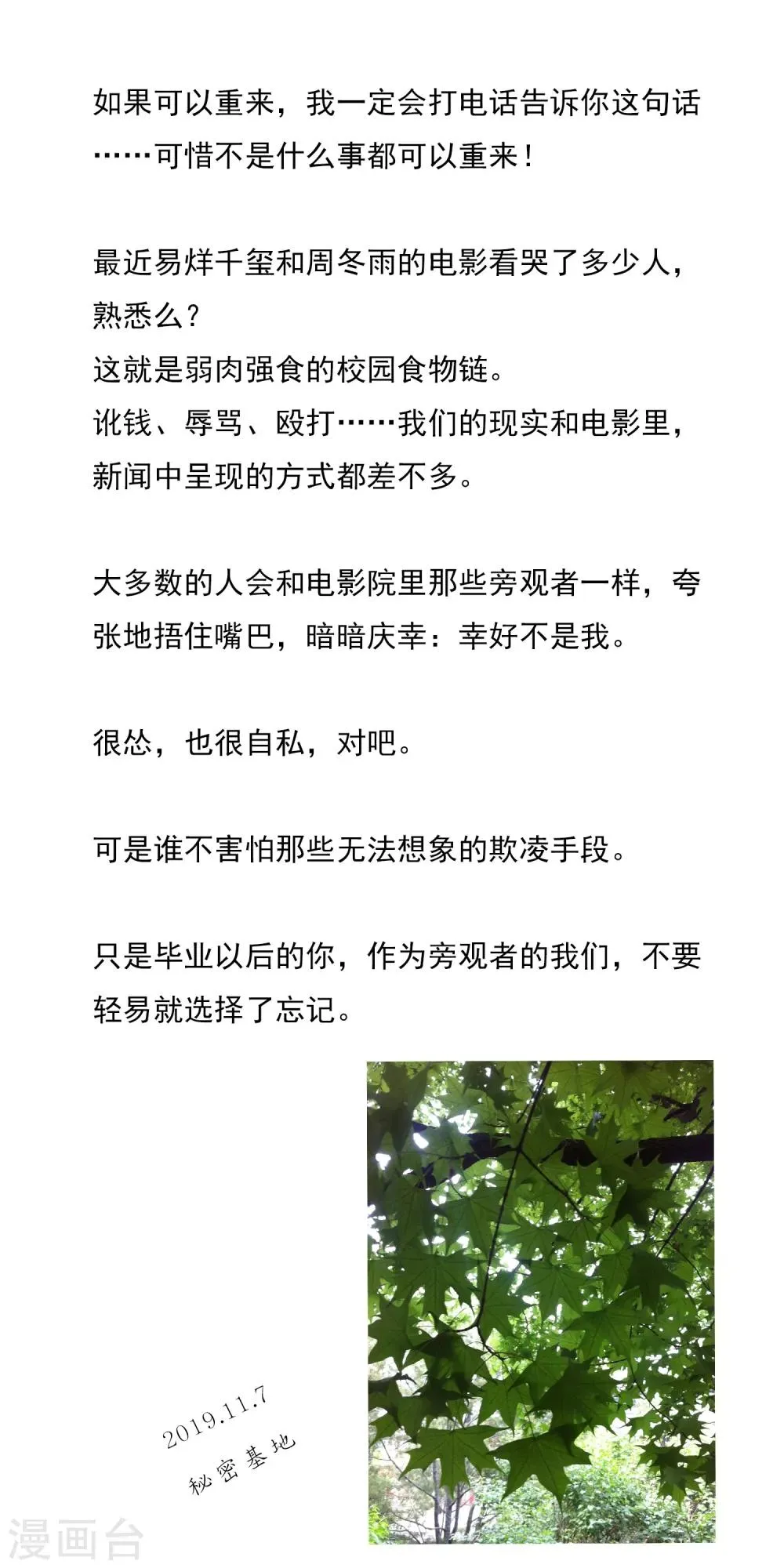 如果可以重来，我一定会打电话告诉你这句话……可惜不是什么事都可以重来！

最近易烊千玺和周冬雨的电影看哭了多少人，熟悉么？
这就是弱肉强食的校园食物链。
讹钱、辱骂、殴打……我们的现实和电影里，新闻中呈现的方式都差不多。

大多数的人会和电影院里那些旁观者一样，夸张地捂住嘴巴，暗暗庆幸：幸好不是我。

很怂，也很自私，对吧。

可是谁不害怕那些无法想象的欺凌手段。

只是毕业以后的你，作为旁观者的我们，不要轻易就选择了忘记。

2019.11.7
秘密基地

漫画台